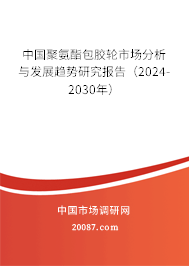 中国聚氨酯包胶轮市场分析与发展趋势研究报告（2024-2030年）

中国市场调研网

20087.com